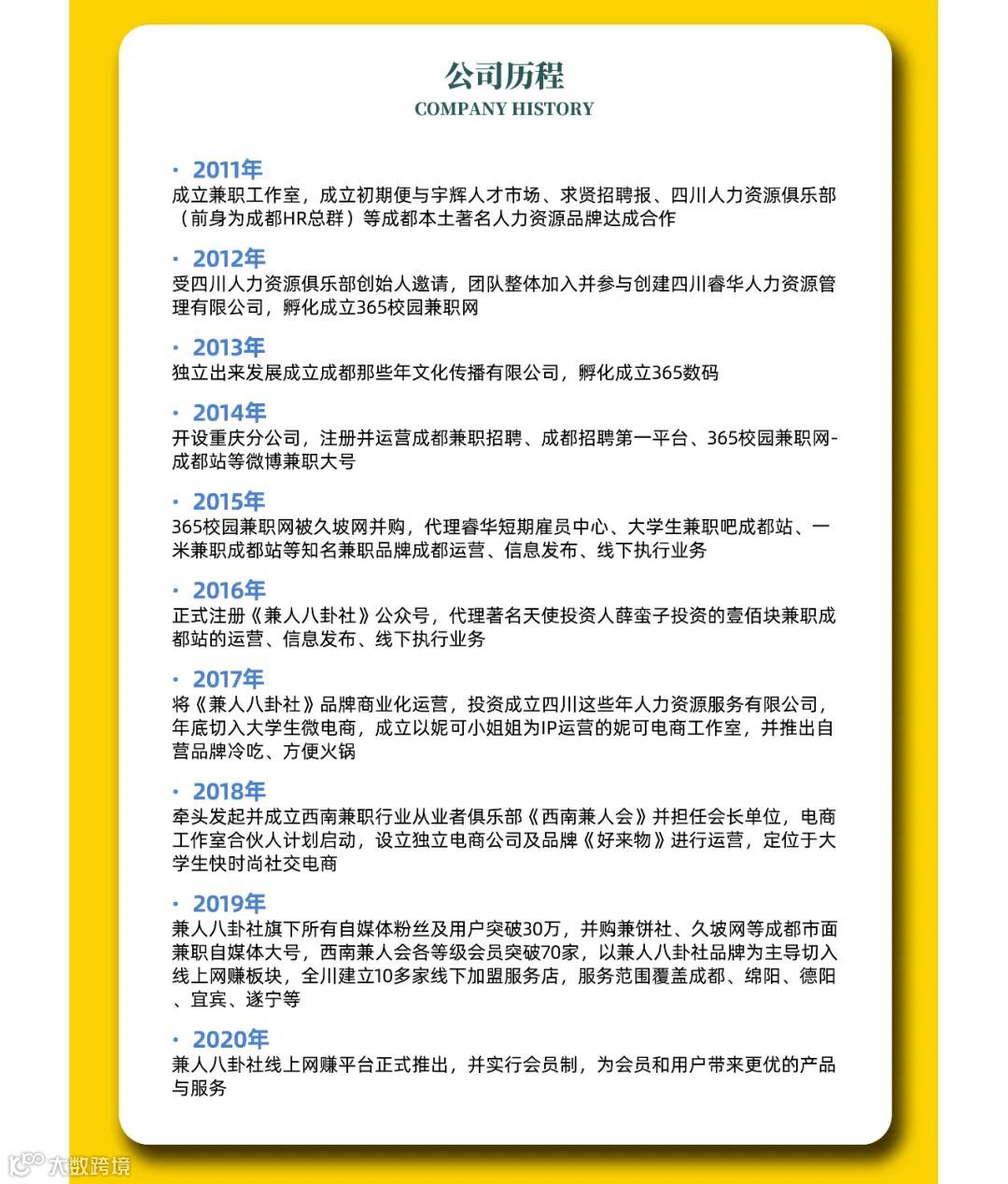 公司历程
COMPANY HISTORY

· 2011年
成立兼职工作室，成立初期便与宇辉人才市场、求贤招聘报、四川人力资源俱乐部（前身为成都HR总群）等成都本土著名人力资源品牌达成合作

· 2012年
受四川人力资源俱乐部创始人邀请，团队整体加入并参与创建四川睿华人力资源管理有限公司，孵化成立365校园兼职网

· 2013年
独立出来发展成立成都那些年文化传播有限公司，孵化成立365数码

· 2014年
开设重庆分公司，注册并运营成都兼职招聘、成都招聘第一平台、365校园兼职网-成都站等微博兼职大号

· 2015年
365校园兼职网被久坡网并购，代理睿华短期雇员中心、大学生兼职吧成都站、一米兼职成都站等知名兼职品牌成都运营、信息发布、线下执行业务

· 2016年
正式注册《兼人八卦社》公众号，代理著名天使投资人薛蛮子投资的壹佰块兼职成都站的运营、信息发布、线下执行业务

· 2017年
将《兼人八卦社》品牌商业化运营，投资成立四川这些年人力资源服务有限公司，年底切入大学生微电商，成立以妮可小姐姐为IP运营的妮可电商工作室，并推出自营品牌冷吃、方便火锅

· 2018年
牵头发起并成立西南兼职行业从业者俱乐部《西南兼人会》并担任会长单位，电商工作室合伙人计划启动，设立独立电商公司及品牌《好来物》进行运营，定位于大学生快时尚社交电商

· 2019年
兼人八卦社旗下所有自媒体粉丝及用户突破30万，并购兼饼社、久坡网等成都市面兼职自媒体大号，西南兼人会各等级会员突破70家，以兼人八卦社品牌为主导切入线上网赚板块，全川建立10多家线下加盟服务店，服务范围覆盖成都、绵阳、德阳、宜宾、遂宁等

· 2020年
兼人八卦社线上网赚平台正式推出，并实行会员制，为会员和用户带来更优的产品与服务

大数跨境